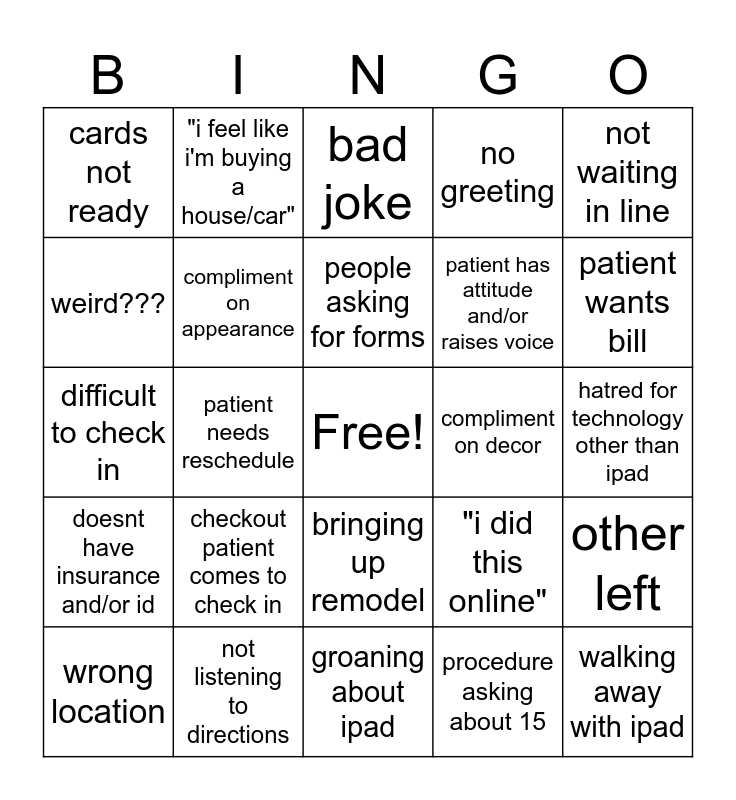 | B | I | N | G | O |
|---|---|---|---|---|
| cards not ready | "i feel like i'm buying a house/car" | bad joke | no greeting | not waiting in line |
| weird??? | compliment on appearance | people asking for forms | patient has attitude and/or raises voice | patient wants bill |
| difficult to check in | patient needs reschedule | Free! | compliment on decor | hatred for technology other than ipad |
| doesnt have insurance and/or id | checkout patient comes to check in | bringing up remodel | "i did this online" | other left |
| wrong location | not listening to directions | groaning about ipad | procedure asking about 15 | walking away with ipad |